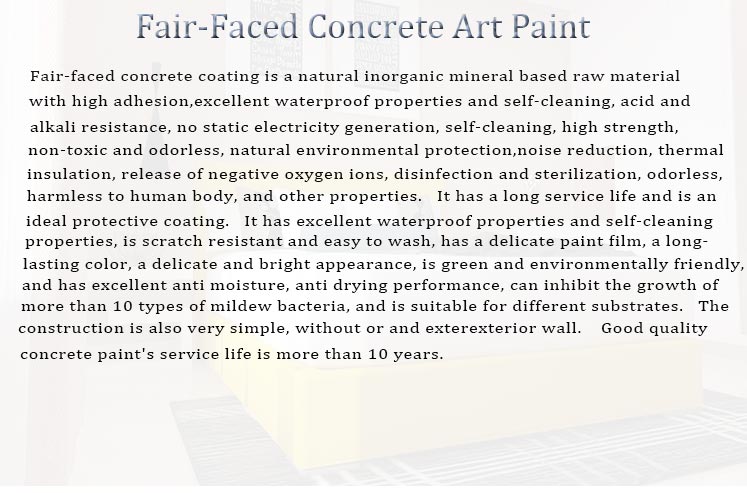 Fair-Faced Concrete Art Paint

Fair-faced concrete coating is a natural inorganic mineral based raw material with high adhesion,excellent waterproof properties and self-cleaning, acid and alkali resistance, no static electricity generation, self-cleaning, high strength, non-toxic and odorless, natural environmental protection,noise reduction, thermal insulation, release of negative oxygen ions, disinfection and sterilization, odorless, harmless to human body, and other properties. It has a long service life and is an ideal protective coating. It has excellent waterproof properties and self-cleaning properties, is scratch resistant and easy to wash, has a delicate paint film, a long-lasting color, a delicate and bright appearance, is green and environmentally friendly, and has excellent anti moisture, anti drying performance, can inhibit the growth of more than 10 types of mildew bacteria, and is suitable for different substrates. The construction is also very simple, without or and exterexterior wall. Good quality concrete paint's service life is more than 10 years.